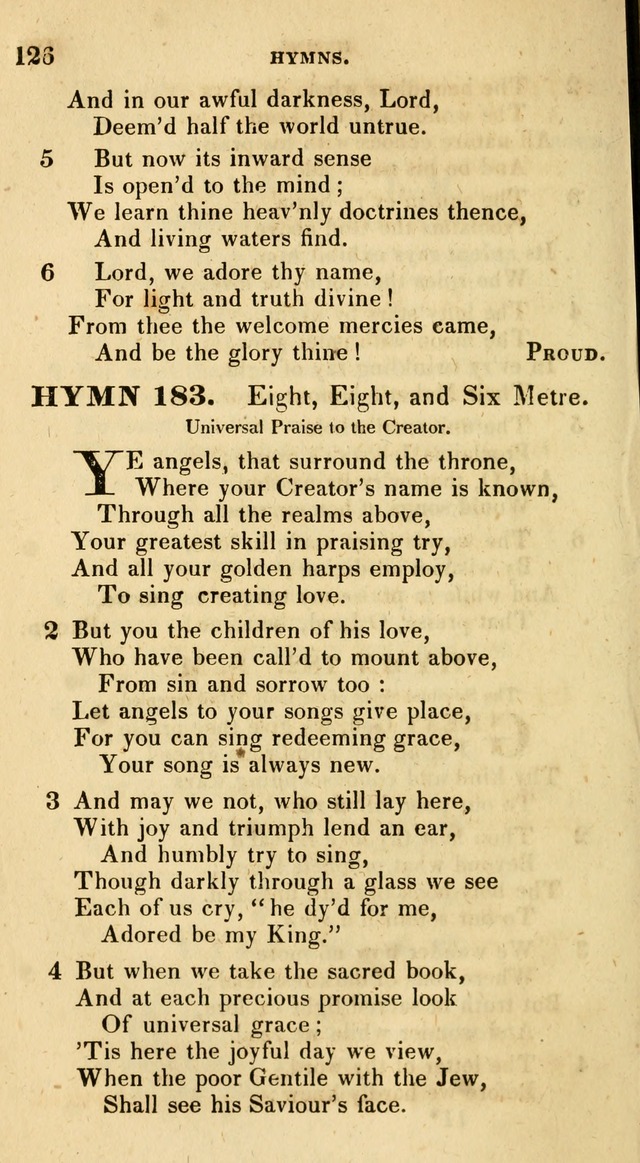 126 HYMNS.

And in our awful darkness, Lord,
Deem'd half the world untrue.

5 But now its inward sense
Is open'd to the mind;
We learn thine heav'nly doctrines thence,
And living waters find.

6 Lord, we adore thy name,
For light and truth divine!
From thee the welcome mercies came,
And be the glory thine! PROUD.

HYMN 183. Eight, Eight, and Six Metre.

Universal Praise to the Creator.

YE angels, that surround the throne,
Where your Creator's name is known,
Through all the realms above,
Your greatest skill in praising try,
And all your golden harps employ,
To sing creating love.

2 But you the children of his love,
Who have been call'd to mount above,
From sin and sorrow too:
Let angels to your songs give place,
For you can sing redeeming grace,
Your song is always new.

3 And may we not, who still lay here,
With joy and triumph lend an ear,
And humbly try to sing,
Though darkly through a glass we see
Each of us cry, "he dy'd for me,
Adored be my King."

4 But when we take the sacred book,
And at each precious promise look
Of universal grace;
'Tis here the joyful day we view,
When the poor Gentile with the Jew,
Shall see his Saviour's face.